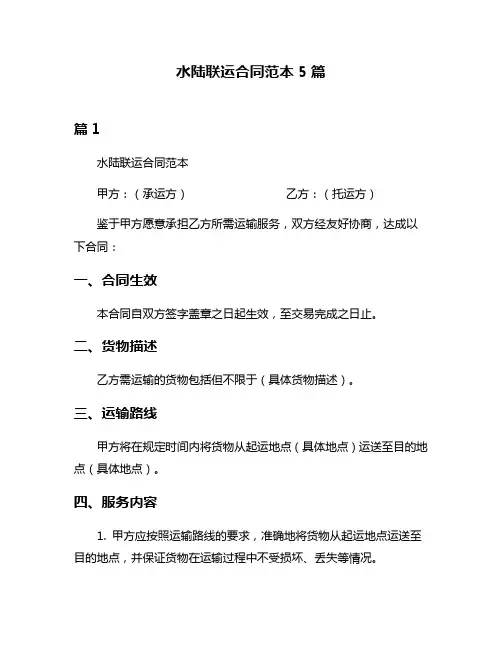 水陆联运合同范本 5 篇

篇 1

水陆联运合同范本

甲方：（承运方）　　　　　　乙方：（托运方）

鉴于甲方愿意承担乙方所需运输服务，双方经友好协商，达成以下合同：

一、合同生效

本合同自双方签字盖章之日起生效，至交易完成之日止。

二、货物描述

乙方需运输的货物包括但不限于（具体货物描述）。

三、运输路线

甲方将在规定时间内将货物从起运地点（具体地点）运送至目的地点（具体地点）。

四、服务内容

1. 甲方应按照运输路线的要求，准确地将货物从起运地点运送至目的地点，并保证货物在运输过程中不受损坏、丢失等情况。